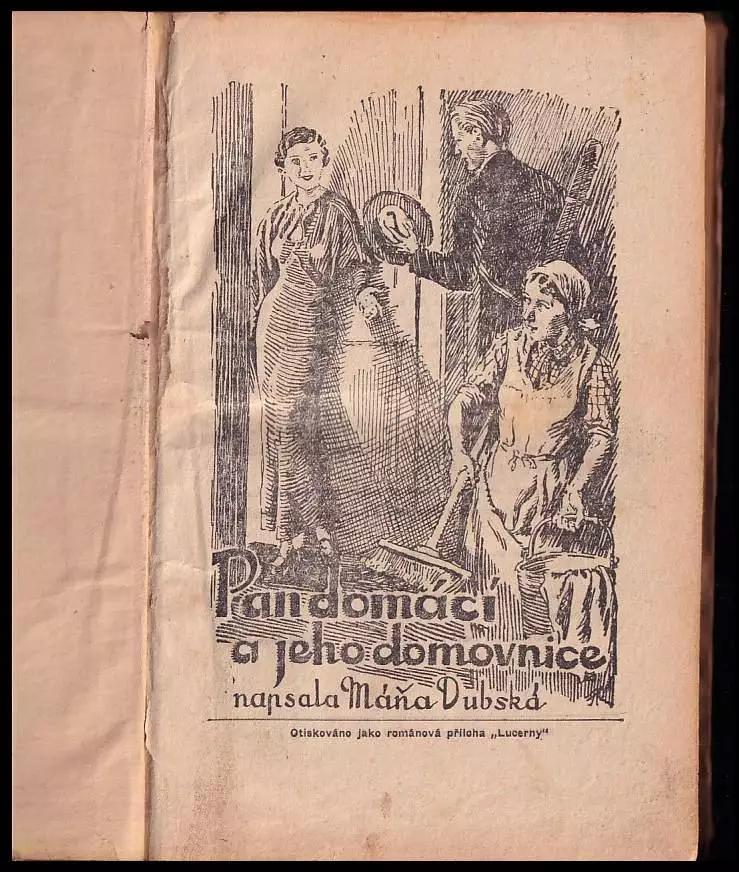 Pan domácí a jeho domovnice

napsala Máňa Dubská

Otiskováno jako románová příloha „Lucerny"